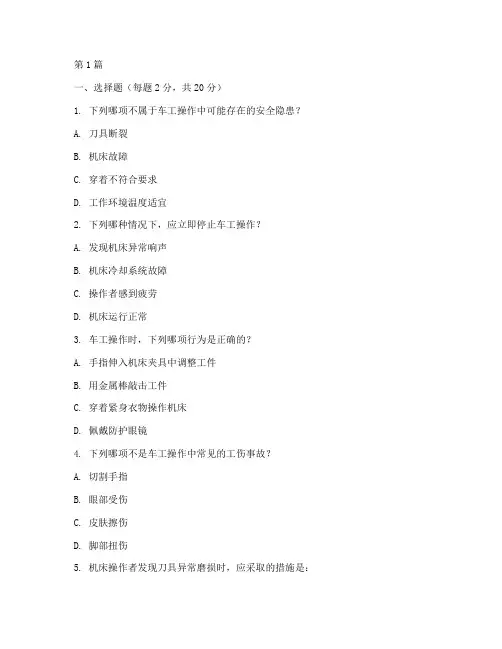 第1篇

一、选择题（每题2分，共20分）

1. 下列哪项不属于车工操作中可能存在的安全隐患？

A. 刀具断裂

B. 机床故障

C. 穿着不符合要求

D. 工作环境温度适宜

2. 下列哪种情况下，应立即停止车工操作？

A. 发现机床异常响声

B. 机床冷却系统故障

C. 操作者感到疲劳

D. 机床运行正常

3. 车工操作时，下列哪项行为是正确的？

A. 手指伸入机床夹具中调整工件

B. 用金属棒敲击工件

C. 穿着紧身衣物操作机床

D. 佩戴防护眼镜

4. 下列哪项不是车工操作中常见的工伤事故？

A. 切割手指

B. 眼部受伤

C. 皮肤擦伤

D. 脚部扭伤

5. 机床操作者发现刀具异常磨损时，应采取的措施是：